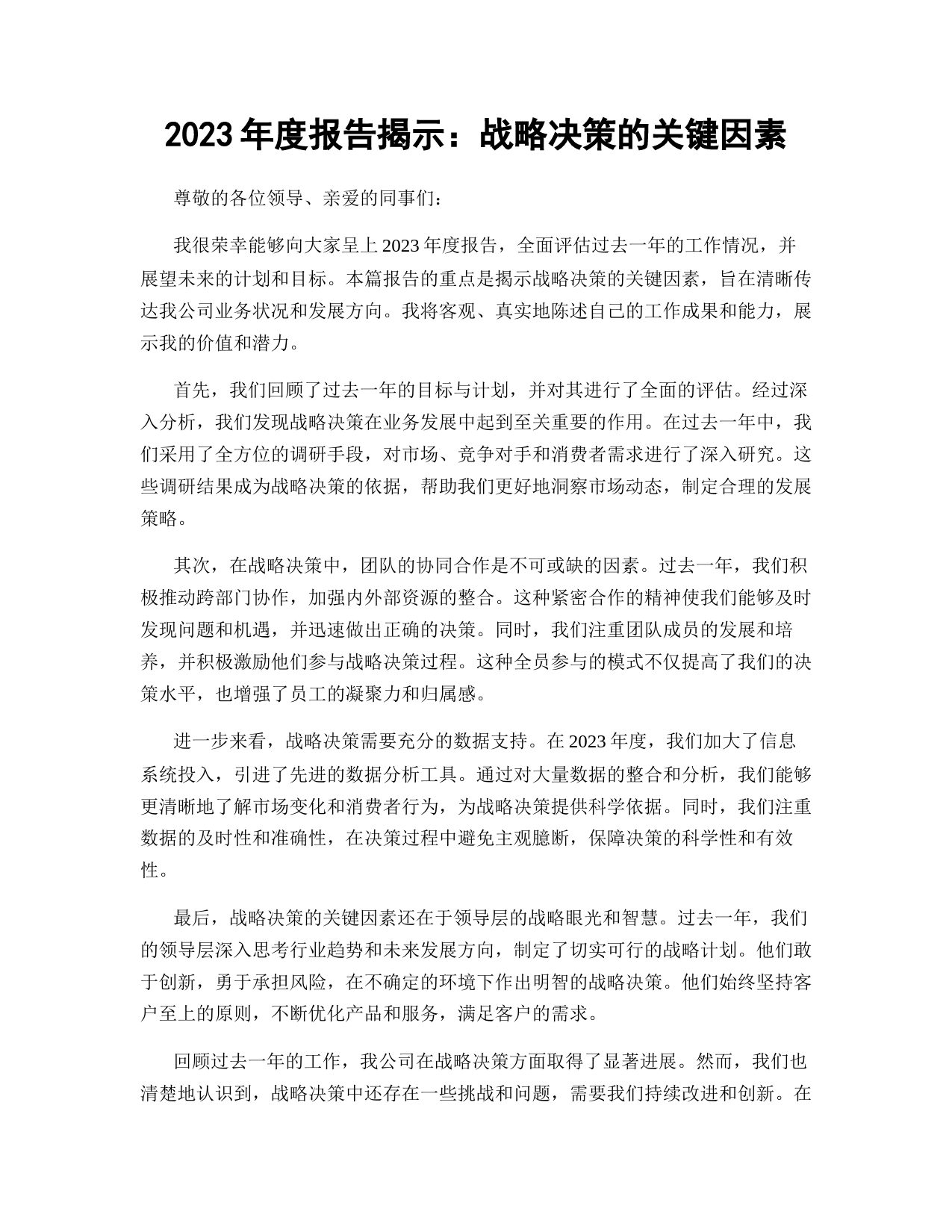 2023 年度报告揭示：战略决策的关键因素

尊敬的各位领导、亲爱的同事们：

我很荣幸能够向大家呈上 2023 年度报告，全面评估过去一年的工作情况，并展望未来的计划和目标。本篇报告的重点是揭示战略决策的关键因素，旨在清晰传达我公司业务状况和发展方向。我将客观、真实地陈述自己的工作成果和能力，展示我的价值和潜力。

首先，我们回顾了过去一年的目标与计划，并对其进行了全面的评估。经过深入分析，我们发现战略决策在业务发展中起到至关重要的作用。在过去一年中，我们采用了全方位的调研手段，对市场、竞争对手和消费者需求进行了深入研究。这些调研结果成为战略决策的依据，帮助我们更好地洞察市场动态，制定合理的发展策略。

其次，在战略决策中，团队的协同合作是不可或缺的因素。过去一年，我们积极推动跨部门协作，加强内外部资源的整合。这种紧密合作的精神使我们能够及时发现问题和机遇，并迅速做出正确的决策。同时，我们注重团队成员的发展和培养，并积极激励他们参与战略决策过程。这种全员参与的模式不仅提高了我们的决策水平，也增强了员工的凝聚力和归属感。

进一步来看，战略决策需要充分的数据支持。在 2023 年度，我们加大了信息系统投入，引进了先进的数据分析工具。通过对大量数据的整合和分析，我们能够更清晰地了解市场变化和消费者行为，为战略决策提供科学依据。同时，我们注重数据的及时性和准确性，在决策过程中避免主观臆断，保障决策的科学性和有效性。

最后，战略决策的关键因素还在于领导层的战略眼光和智慧。过去一年，我们的领导层深入思考行业趋势和未来发展方向，制定了切实可行的战略计划。他们敢于创新，勇于承担风险，在不确定的环境下作出明智的战略决策。他们始终坚持客户至上的原则，不断优化产品和服务，满足客户的需求。

回顾过去一年的工作，我公司在战略决策方面取得了显著进展。然而，我们也清楚地认识到，战略决策中还存在一些挑战和问题，需要我们持续改进和创新。在